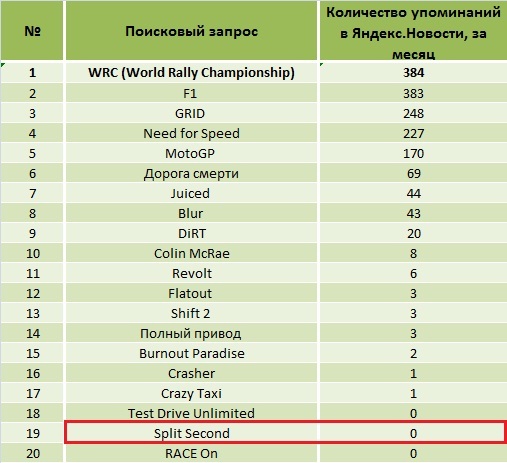 | № | Поисковый запрос | Количество упоминаний в Яндекс.Новости, за месяц |
|---|---|---|
| 1 | WRC (World Rally Championship) | 384 |
| 2 | F1 | 383 |
| 3 | GRID | 248 |
| 4 | Need for Speed | 227 |
| 5 | MotoGP | 170 |
| 6 | Дорога смерти | 69 |
| 7 | Juiced | 44 |
| 8 | Blur | 43 |
| 9 | DiRT | 20 |
| 10 | Colin McRae | 8 |
| 11 | Revolt | 6 |
| 12 | Flatout | 3 |
| 13 | Shift 2 | 3 |
| 14 | Полный привод | 3 |
| 15 | Burnout Paradise | 2 |
| 16 | Crasher | 1 |
| 17 | Crazy Taxi | 1 |
| 18 | Test Drive Unlimited | 0 |
| 19 | Split Second | 0 |
| 20 | RACE On | 0 |